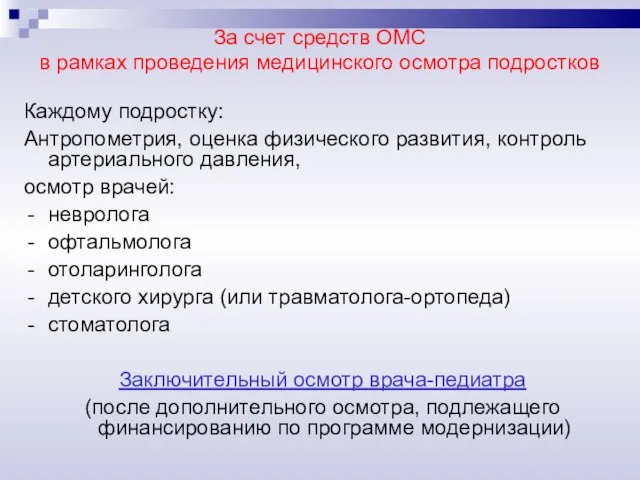 За счет средств ОМС
в рамках проведения медицинского осмотра подростков

Каждому подростку:
Антропометрия, оценка физического развития, контроль артериального давления,
осмотр врачей:
- невролога
- офтальмолога
- отоларинголога
- детского хирурга (или травматолога-ортопеда)
- стоматолога

Заключительный осмотр врача-педиатра
(после дополнительного осмотра, подлежащего финансированию по программе модернизации)